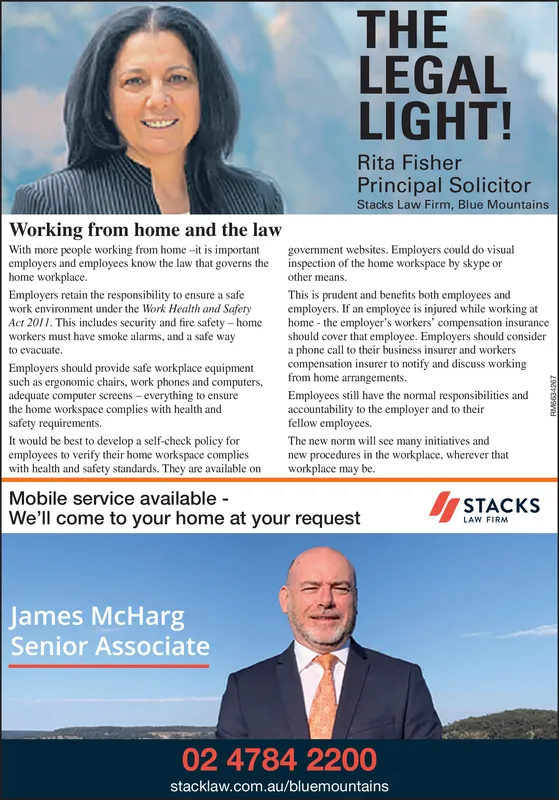 THE LEGAL LIGHT!

Rita Fisher
Principal Solicitor
Stacks Law Firm, Blue Mountains

Working from home and the law

With more people working from home –it is important employers and employees know the law that governs the home workplace.

Employers retain the responsibility to ensure a safe work environment under the Work Health and Safety Act 2011. This includes security and fire safety – home workers must have smoke alarms, and a safe way to evacuate.

Employers should provide safe workplace equipment such as ergonomic chairs, work phones and computers, adequate computer screens – everything to ensure the home workspace complies with health and safety requirements.

It would be best to develop a self-check policy for employees to verify their home workspace complies with health and safety standards. They are available on government websites. Employers could do visual inspection of the home workspace by skype or other means.

This is prudent and benefits both employees and employers. If an employee is injured while working at home - the employer's workers' compensation insurance should cover that employee. Employers should consider a phone call to their business insurer and workers compensation insurer to notify and discuss working from home arrangements.

Employees still have the normal responsibilities and accountability to the employer and to their fellow employees.

The new norm will see many initiatives and new procedures in the workplace, wherever that workplace may be.

RM6634267

Mobile service available -
We'll come to your home at your request

STACKS
LAW FIRM

James McHarg
Senior Associate

02 4784 2200
stacklaw.com.au/bluemountains